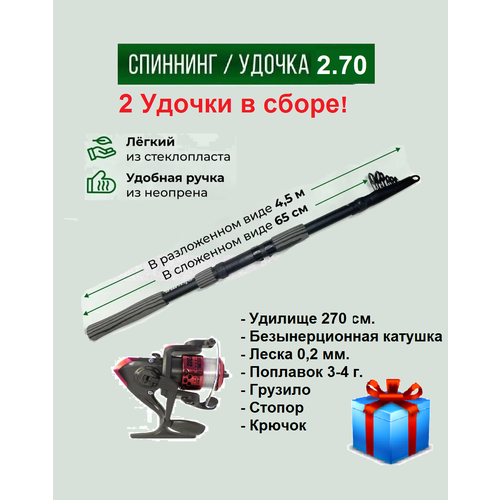 СПИННИНГ / УДОЧКА 2.70

2 Удочки в сборе!

Лёгкий
из стеклопласта

Удобная ручка
из неопрена

В разложенном виде 4,5 м
В сложенном виде 65 см

- Удилище 270 см.
- Безынерционная катушка
- Леска 0,2 мм.
- Поплавок 3-4 г.
- Грузило
- Стопор
- Крючок